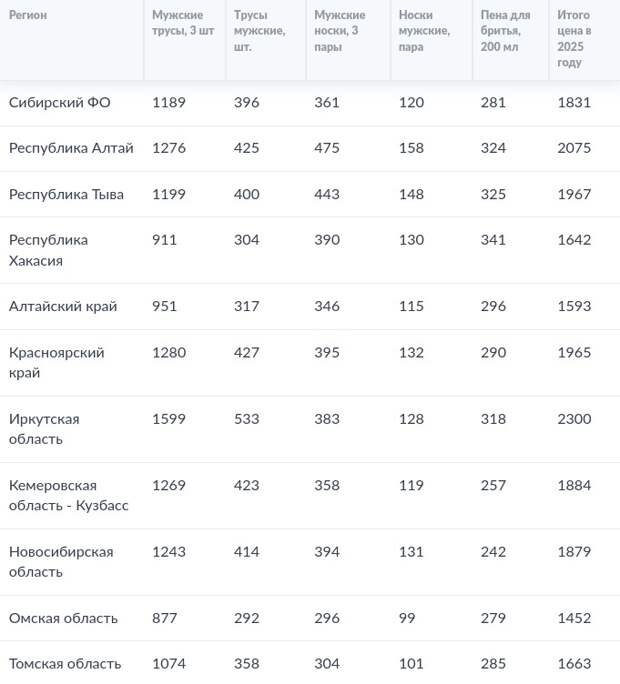 | Регион | Мужские трусы, 3 шт | Трусы мужские, шт. | Мужские носки, 3 пары | Носки мужские, пара | Пена для бритья, 200 мл | Итого цена в 2025 году |
|---|---|---|---|---|---|---|
| Сибирский ФО | 1189 | 396 | 361 | 120 | 281 | 1831 |
| Республика Алтай | 1276 | 425 | 475 | 158 | 324 | 2075 |
| Республика Тыва | 1199 | 400 | 443 | 148 | 325 | 1967 |
| Республика Хакасия | 911 | 304 | 390 | 130 | 341 | 1642 |
| Алтайский край | 951 | 317 | 346 | 115 | 296 | 1593 |
| Красноярский край | 1280 | 427 | 395 | 132 | 290 | 1965 |
| Иркутская область | 1599 | 533 | 383 | 128 | 318 | 2300 |
| Кемеровская область - Кузбасс | 1269 | 423 | 358 | 119 | 257 | 1884 |
| Новосибирская область | 1243 | 414 | 394 | 131 | 242 | 1879 |
| Омская область | 877 | 292 | 296 | 99 | 279 | 1452 |
| Томская область | 1074 | 358 | 304 | 101 | 285 | 1663 |